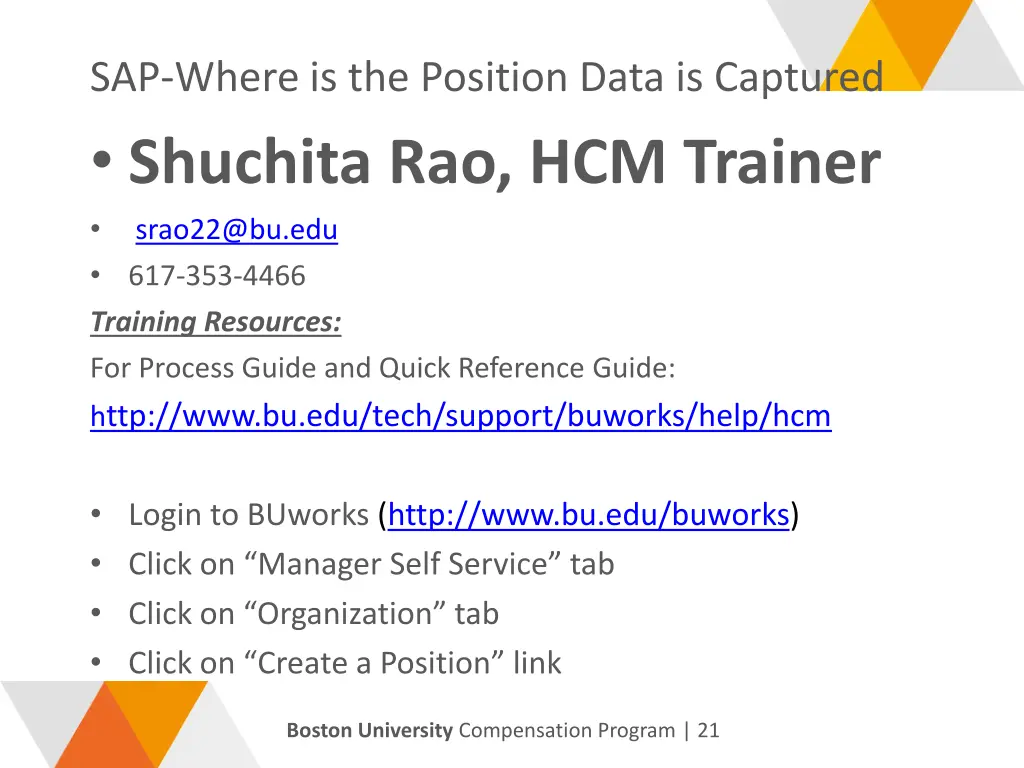 SAP-Where is the Position Data is Captured

• Shuchita Rao, HCM Trainer

• srao22@bu.edu
• 617-353-4466

Training Resources:

For Process Guide and Quick Reference Guide:

http://www.bu.edu/tech/support/buworks/help/hcm

• Login to BUworks (http://www.bu.edu/buworks)
• Click on “Manager Self Service” tab
• Click on “Organization” tab
• Click on “Create a Position” link

Boston University Compensation Program | 21